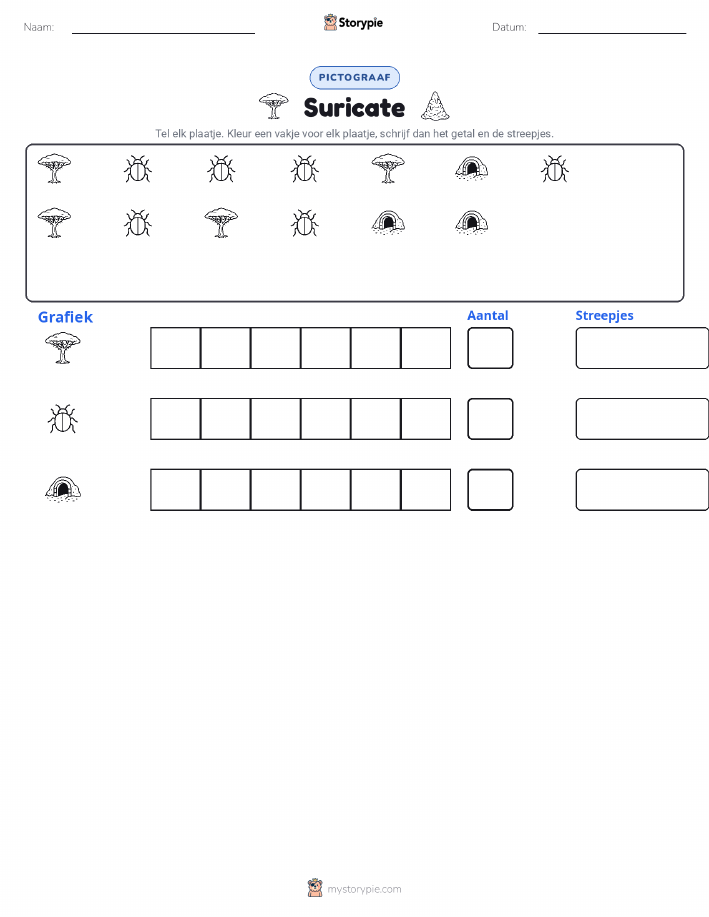 Naam:

Storypie

Datum:

PICTOGRAAF

Suricate

Tel elk plaatje. Kleur een vakje voor elk plaatje, schrijf dan het getal en de streepjes.

Grafiek

Aantal

Streepjes

mystorypie.com